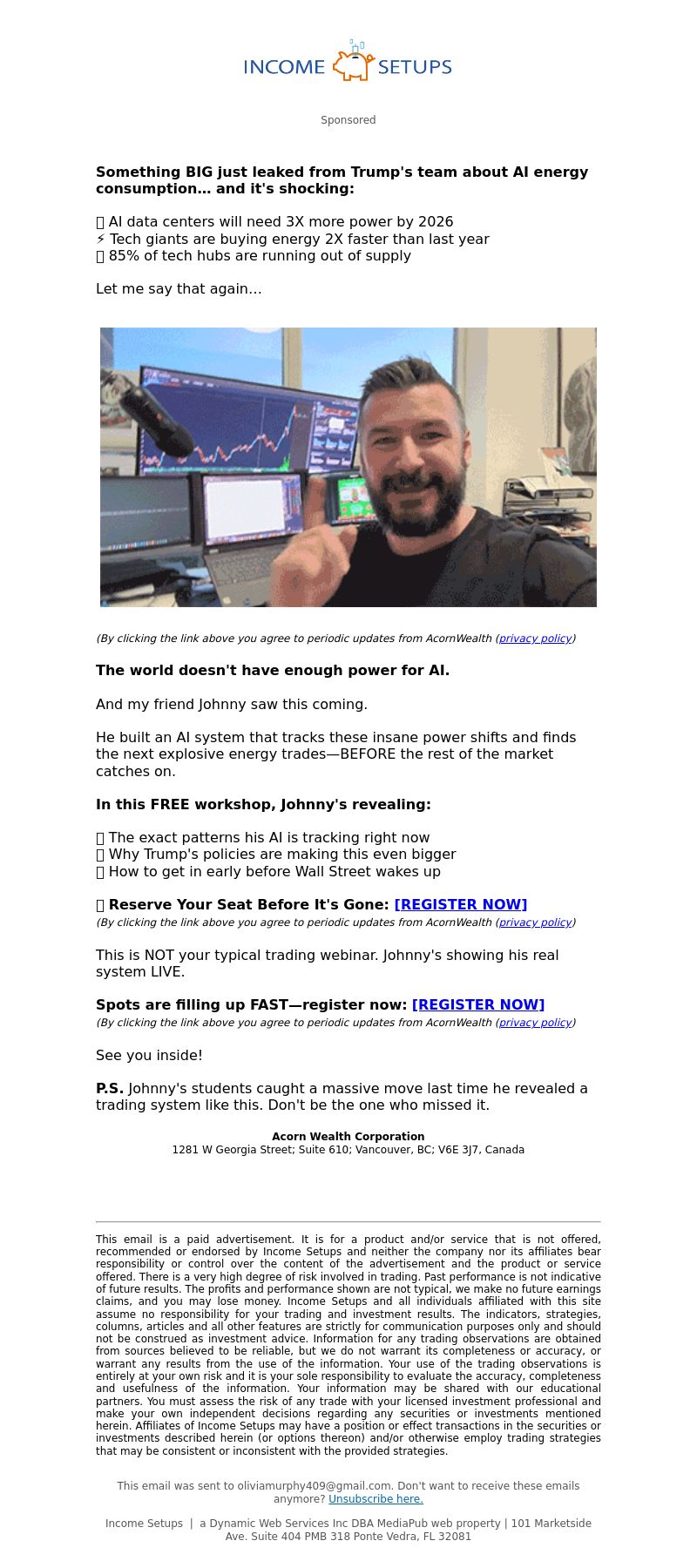 INCOME SETUPS

Sponsored

**Something BIG just leaked from Trump's team about AI energy consumption… and it's shocking:**

AI data centers will need 3X more power by 2026
⚡ Tech giants are buying energy 2X faster than last year
85% of tech hubs are running out of supply

Let me say that again…

(By clicking the link above you agree to periodic updates from AcornWealth (privacy policy)

**The world doesn't have enough power for AI.**

And my friend Johnny saw this coming.

He built an AI system that tracks these insane power shifts and finds the next explosive energy trades—BEFORE the rest of the market catches on.

**In this FREE workshop, Johnny's revealing:**

The exact patterns his AI is tracking right now
Why Trump's policies are making this even bigger
How to get in early before Wall Street wakes up

**Reserve Your Seat Before It's Gone: [REGISTER NOW]**
(By clicking the link above you agree to periodic updates from AcornWealth (privacy policy)

This is NOT your typical trading webinar. Johnny's showing his real system LIVE.

**Spots are filling up FAST—register now: [REGISTER NOW]**
(By clicking the link above you agree to periodic updates from AcornWealth (privacy policy)

See you inside!

**P.S.** Johnny's students caught a massive move last time he revealed a trading system like this. Don't be the one who missed it.

**Acorn Wealth Corporation**
1281 W Georgia Street; Suite 610; Vancouver, BC; V6E 3J7, Canada

This email is a paid advertisement. It is for a product and/or service that is not offered, recommended or endorsed by Income Setups and neither the company nor its affiliates bear responsibility or control over the content of the advertisement and the product or service offered. There is a very high degree of risk involved in trading. Past performance is not indicative of future results. The profits and performance shown are not typical, we make no future earnings claims, and you may lose money. Income Setups and all individuals affiliated with this site assume no responsibility for your trading and investment results. The indicators, strategies, columns, articles and all other features are strictly for communication purposes only and should not be construed as investment advice. Information for any trading observations are obtained from sources believed to be reliable, but we do not warrant its completeness or accuracy, or warrant any results from the use of the information. Your use of the trading observations is entirely at your own risk and it is your sole responsibility to evaluate the accuracy, completeness and usefulness of the information. Your information may be shared with our educational partners. You must assess the risk of any trade with your licensed investment professional and make your own independent decisions regarding any securities or investments mentioned herein. Affiliates of Income Setups may have a position or effect transactions in the securities or investments described herein (or options thereon) and/or otherwise employ trading strategies that may be consistent or inconsistent with the provided strategies.

This email was sent to oliviamurphy409@gmail.com. Don't want to receive these emails anymore? Unsubscribe here.

Income Setups | a Dynamic Web Services Inc DBA MediaPub web property | 101 Marketside Ave. Suite 404 PMB 318 Ponte Vedra, FL 32081